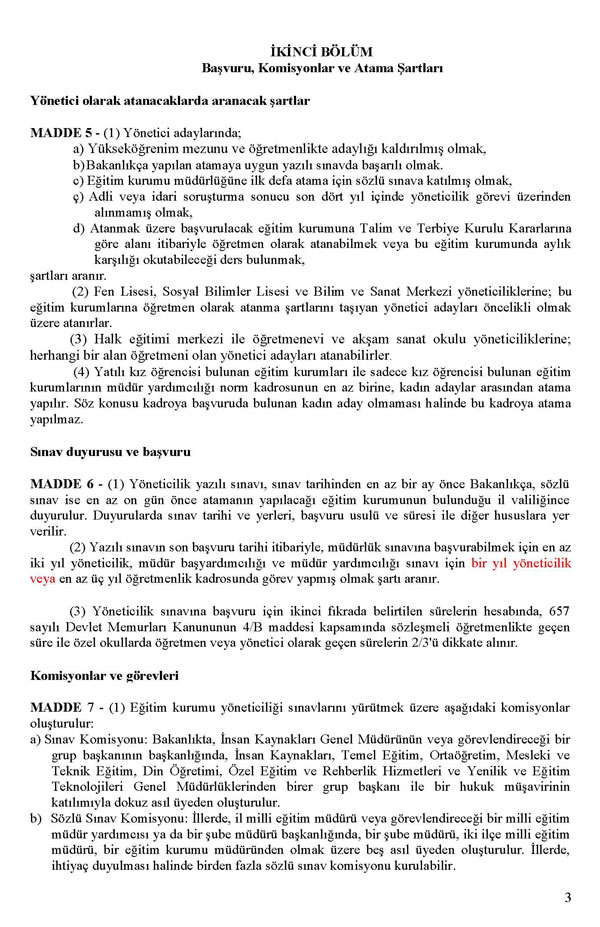 İKİNCİ BÖLÜM
Başvuru, Komisyonlar ve Atama Şartları

Yönetici olarak atanacaklarda aranacak şartlar

MADDE 5 - (1) Yönetici adaylarında;
a) Yükseköğrenim mezunu ve öğretmenlikte adaylığı kaldırılmış olmak,
b)Bakanlıkça yapılan atamaya uygun yazılı sınavda başarılı olmak.
c) Eğitim kurumu müdürlüğüne ilk defa atama için sözlü sınava katılmış olmak,
ç) Adli veya idari soruşturma sonucu son dört yıl içinde yöneticilik görevi üzerinden alınmamış olmak,
d) Atanmak üzere başvurulacak eğitim kurumuna Talim ve Terbiye Kurulu Kararlarına göre alanı itibariyle öğretmen olarak atanabilmek veya bu eğitim kurumunda aylık karşılığı okutabileceği ders bulunmak,
şartları aranır.
(2) Fen Lisesi, Sosyal Bilimler Lisesi ve Bilim ve Sanat Merkezi yöneticiliklerine; bu eğitim kurumlarına öğretmen olarak atanma şartlarını taşıyan yönetici adayları öncelikli olmak üzere atanırlar.
(3) Halk eğitimi merkezi ile öğretmenevi ve akşam sanat okulu yöneticiliklerine; herhangi bir alan öğretmeni olan yönetici adayları atanabilirler.
(4) Yatılı kız öğrencisi bulunan eğitim kurumları ile sadece kız öğrencisi bulunan eğitim kurumlarının müdür yardımcılığı norm kadrosunun en az birine, kadın adaylar arasından atama yapılır. Söz konusu kadroya başvuruda bulunan kadın aday olmaması halinde bu kadroya atama yapılmaz.

Sınav duyurusu ve başvuru

MADDE 6 - (1) Yöneticilik yazılı sınavı, sınav tarihinden en az bir ay önce Bakanlıkça, sözlü sınav ise en az on gün önce atamanın yapılacağı eğitim kurumunun bulunduğu il valiliğince duyurulur. Duyurularda sınav tarihi ve yerleri, başvuru usulü ve süresi ile diğer hususlara yer verilir.
(2) Yazılı sınavın son başvuru tarihi itibariyle, müdürlük sınavına başvurabilmek için en az iki yıl yöneticilik, müdür başyardımcılığı ve müdür yardımcılığı sınavı için bir yıl yöneticilik veya en az üç yıl öğretmenlik kadrosunda görev yapmış olmak şartı aranır.

(3) Yöneticilik sınavına başvuru için ikinci fıkrada belirtilen sürelerin hesabında, 657 sayılı Devlet Memurları Kanununun 4/B maddesi kapsamında sözleşmeli öğretmenlikte geçen süre ile özel okullarda öğretmen veya yönetici olarak geçen sürelerin 2/3'ü dikkate alınır.

Komisyonlar ve görevleri

MADDE 7 - (1) Eğitim kurumu yöneticiliği sınavlarını yürütmek üzere aşağıdaki komisyonlar oluşturulur:
a) Sınav Komisyonu: Bakanlıkta, İnsan Kaynakları Genel Müdürünün veya görevlendireceği bir grup başkanının başkanlığında, İnsan Kaynakları, Temel Eğitim, Ortaöğretim, Mesleki ve Teknik Eğitim, Din Öğretimi, Özel Eğitim ve Rehberlik Hizmetleri ve Yenilik ve Eğitim Teknolojileri Genel Müdürlüklerinden birer grup başkanı ile bir hukuk müşavirinin katılımıyla dokuz asıl üyeden oluşturulur.
b) Sözlü Sınav Komisyonu: İllerde, il milli eğitim müdürü veya görevlendireceği bir milli eğitim müdür yardımcısı ya da bir şube müdürü başkanlığında, bir şube müdürü, iki ilçe milli eğitim müdürü, bir eğitim kurumu müdüründen olmak üzere beş asıl üyeden oluşturulur. İllerde, ihtiyaç duyulması halinde birden fazla sözlü sınav komisyonu kurulabilir.

3